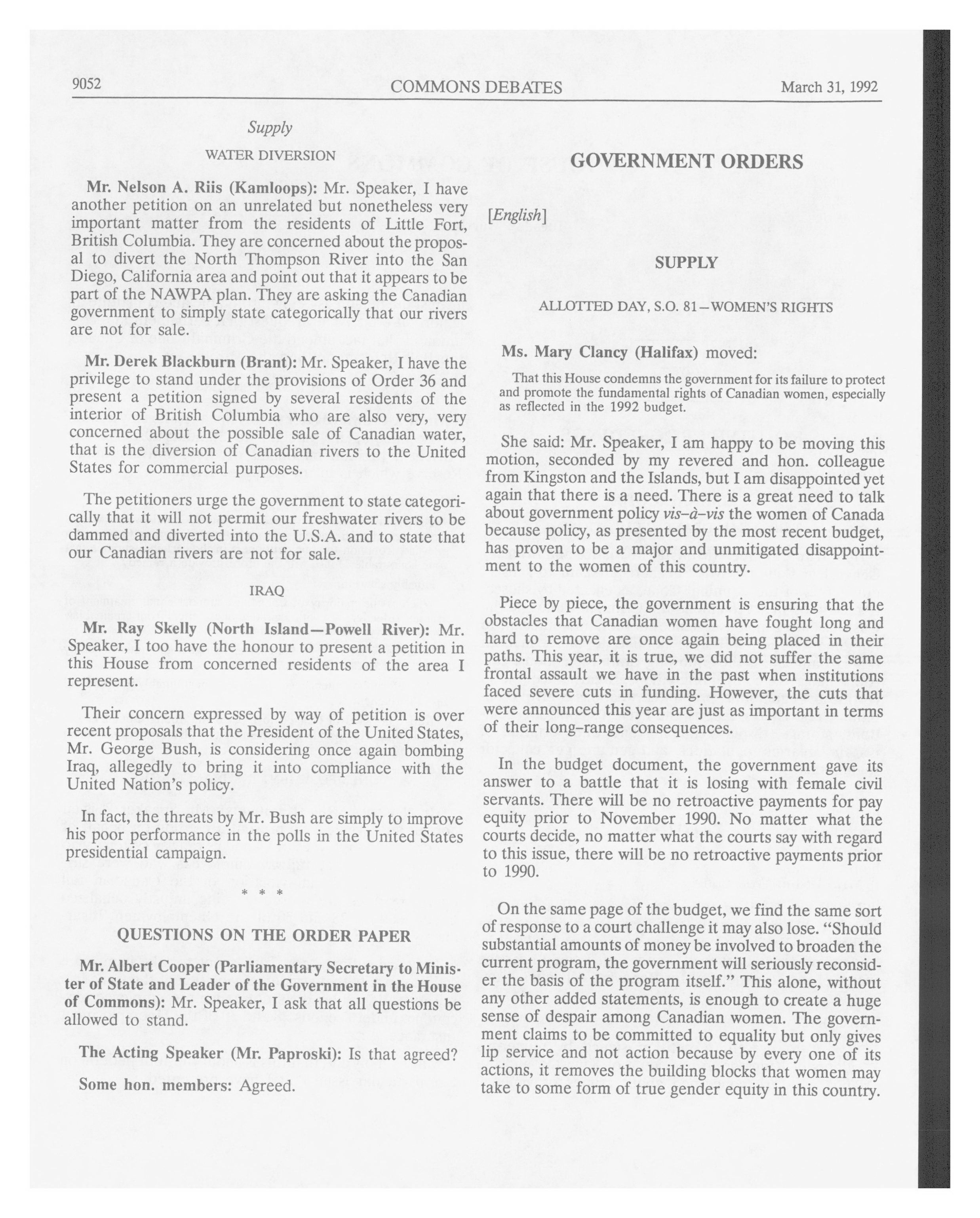 9052 COMMONS DEBATES March 31, 1992

Supply

WATER DIVERSION

Mr. Nelson A. Riis (Kamloops): Mr. Speaker, I have another petition on an unrelated but nonetheless very important matter from the residents of Little Fort, British Columbia. They are concerned about the proposal to divert the North Thompson River into the San Diego, California area and point out that it appears to be part of the NAWPA plan. They are asking the Canadian government to simply state categorically that our rivers are not for sale.

Mr. Derek Blackburn (Brant): Mr. Speaker, I have the privilege to stand under the provisions of Order 36 and present a petition signed by several residents of the interior of British Columbia who are also very, very concerned about the possible sale of Canadian water, that is the diversion of Canadian rivers to the United States for commercial purposes.

The petitioners urge the government to state categorically that it will not permit our freshwater rivers to be dammed and diverted into the U.S.A. and to state that our Canadian rivers are not for sale.

IRAQ

Mr. Ray Skelly (North Island—Powell River): Mr. Speaker, I too have the honour to present a petition in this House from concerned residents of the area I represent.

Their concern expressed by way of petition is over recent proposals that the President of the United States, Mr. George Bush, is considering once again bombing Iraq, allegedly to bring it into compliance with the United Nation's policy.

In fact, the threats by Mr. Bush are simply to improve his poor performance in the polls in the United States presidential campaign.

* * *

QUESTIONS ON THE ORDER PAPER

Mr. Albert Cooper (Parliamentary Secretary to Minister of State and Leader of the Government in the House of Commons): Mr. Speaker, I ask that all questions be allowed to stand.

The Acting Speaker (Mr. Paproski): Is that agreed?

Some hon. members: Agreed.

GOVERNMENT ORDERS

[English]

SUPPLY

ALLOTTED DAY, S.O. 81—WOMEN'S RIGHTS

Ms. Mary Clancy (Halifax) moved:

That this House condemns the government for its failure to protect and promote the fundamental rights of Canadian women, especially as reflected in the 1992 budget.

She said: Mr. Speaker, I am happy to be moving this motion, seconded by my revered and hon. colleague from Kingston and the Islands, but I am disappointed yet again that there is a need. There is a great need to talk about government policy vis-à-vis the women of Canada because policy, as presented by the most recent budget, has proven to be a major and unmitigated disappointment to the women of this country.

Piece by piece, the government is ensuring that the obstacles that Canadian women have fought long and hard to remove are once again being placed in their paths. This year, it is true, we did not suffer the same frontal assault we have in the past when institutions faced severe cuts in funding. However, the cuts that were announced this year are just as important in terms of their long-range consequences.

In the budget document, the government gave its answer to a battle that it is losing with female civil servants. There will be no retroactive payments for pay equity prior to November 1990. No matter what the courts decide, no matter what the courts say with regard to this issue, there will be no retroactive payments prior to 1990.

On the same page of the budget, we find the same sort of response to a court challenge it may also lose. "Should substantial amounts of money be involved to broaden the current program, the government will seriously reconsider the basis of the program itself." This alone, without any other added statements, is enough to create a huge sense of despair among Canadian women. The government claims to be committed to equality but only gives lip service and not action because by every one of its actions, it removes the building blocks that women may take to some form of true gender equity in this country.